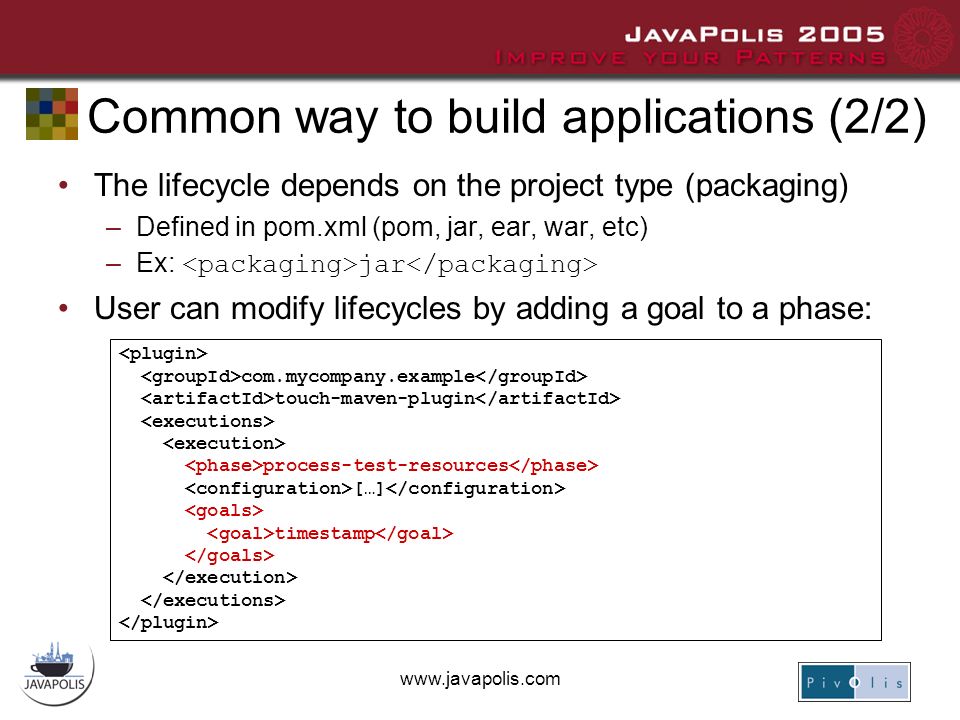 JAVAPOLIS 2005
IMPROVE YOUR PATTERNS

Common way to build applications (2/2)

• The lifecycle depends on the project type (packaging)
– Defined in pom.xml (pom, jar, ear, war, etc)
– Ex: <packaging>jar</packaging>

• User can modify lifecycles by adding a goal to a phase:

<plugin>
<groupId>com.mycompany.example</groupId>
<artifactId>touch-maven-plugin</artifactId>
<executions>
<execution>
<phase>process-test-resources</phase>
<configuration>[…]</configuration>
<goals>
<goal>timestamp</goal>
</goals>
</execution>
</executions>
</plugin>

JAVAPOLIS

www.javapolis.com

PivOlis